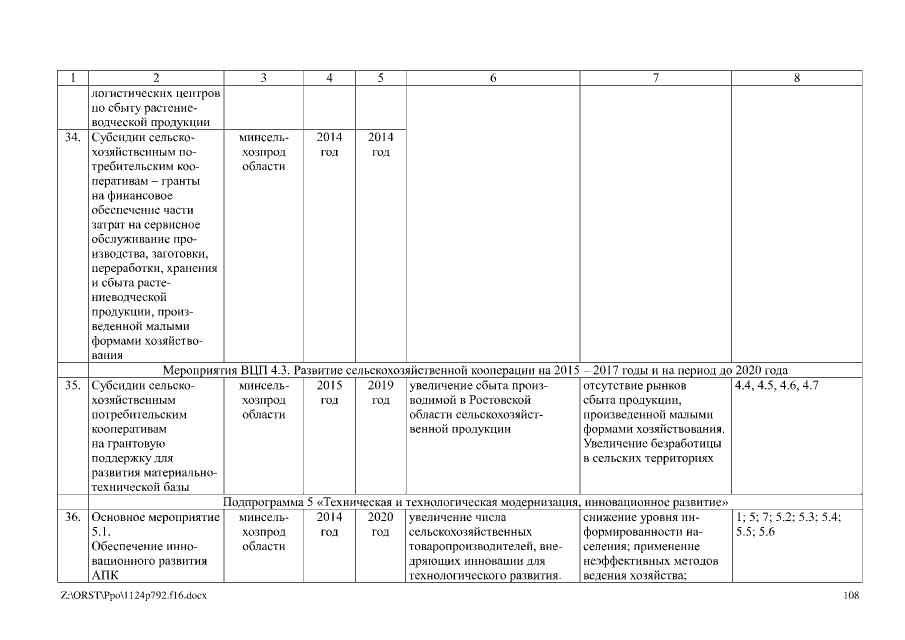 | 1 | 2 | 3 | 4 | 5 | 6 | 7 | 8 |
|---|---|---|---|---|---|---|---|
| | логистических центров по сбыту растениеводческой продукции | | | | | | |
| 34. | Субсидии сельскохозяйственным потребительским кооперативам – гранты на финансовое обеспечение части затрат на сервисное обслуживание производства, заготовки, переработки, хранения и сбыта растениеводческой продукции, произведенной малыми формами хозяйствования | минсельхозпрод области | 2014 год | 2014 год | | | |
| Мероприятия ВЦП 4.3. Развитие сельскохозяйственной кооперации на 2015 – 2017 годы и на период до 2020 года | | | | | | | |
| 35. | Субсидии сельскохозяйственным потребительским кооперативам на грантовую поддержку для развития материально-технической базы | минсельхозпрод области | 2015 год | 2019 год | увеличение сбыта производимой в Ростовской области сельскохозяйственной продукции | отсутствие рынков сбыта продукции, произведенной малыми формами хозяйствования. Увеличение безработицы в сельских территориях | 4.4, 4.5, 4.6, 4.7 |
| Подпрограмма 5 «Техническая и технологическая модернизация, инновационное развитие» | | | | | | | |
| 36. | Основное мероприятие 5.1. Обеспечение инновационного развития АПК | минсельхозпрод области | 2014 год | 2020 год | увеличение числа сельскохозяйственных товаропроизводителей, внедряющих инновации для технологического развития. | снижение уровня информированности населения; применение неэффективных методов ведения хозяйства; | 1; 5; 7; 5.2; 5.3; 5.4; 5.5; 5.6 |

Z:\ORST\Ppo\1124p792.f16.docx 108